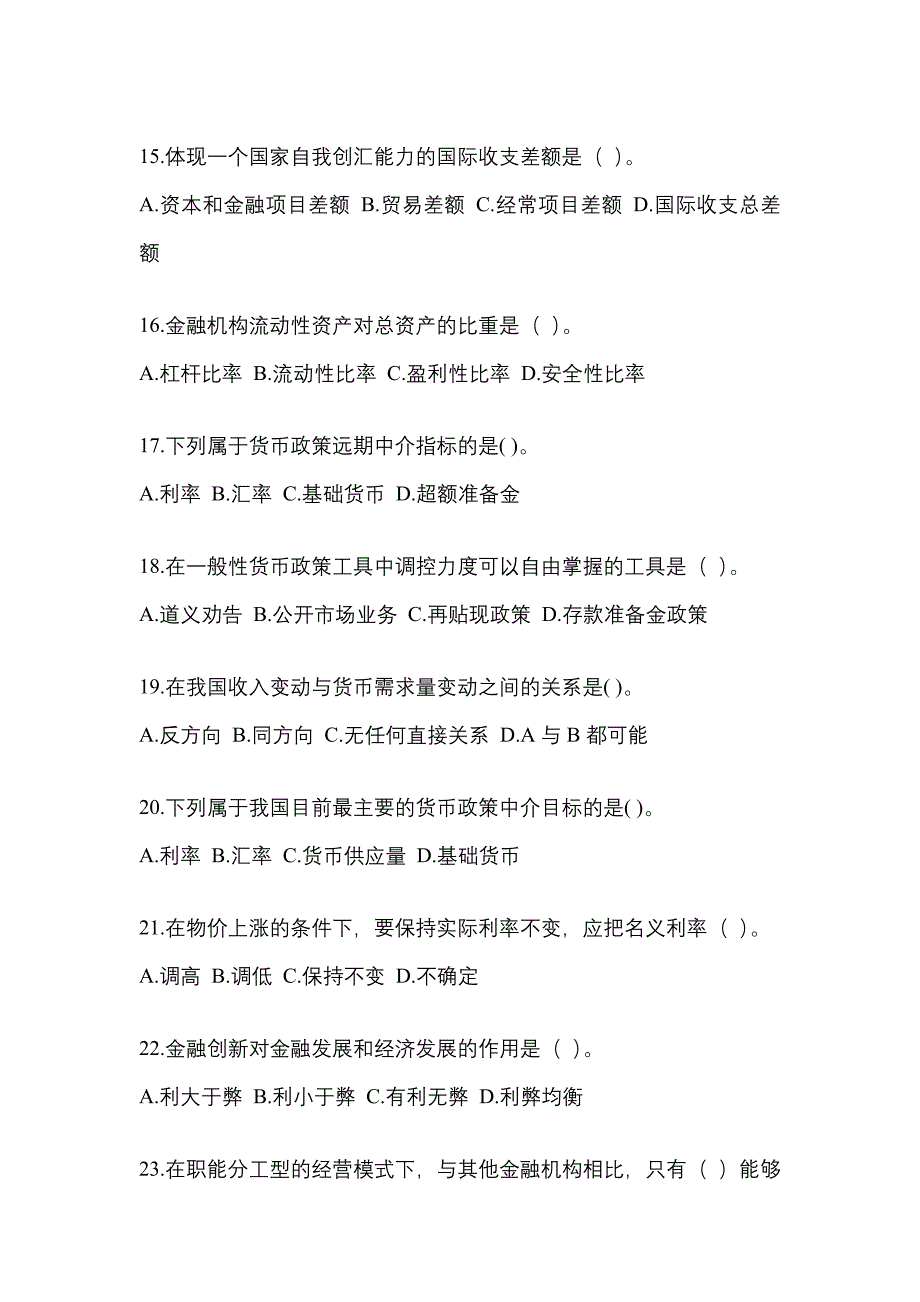 15.体现一个国家自我创汇能力的国际收支差额是（ ）。

A.资本和金融项目差额 B.贸易差额 C.经常项目差额 D.国际收支总差额

16.金融机构流动性资产对总资产的比重是（ ）。

A.杠杆比率 B.流动性比率 C.盈利性比率 D.安全性比率

17.下列属于货币政策远期中介指标的是( )。

A.利率 B.汇率 C.基础货币 D.超额准备金

18.在一般性货币政策工具中调控力度可以自由掌握的工具是（ ）。

A.道义劝告 B.公开市场业务 C.再贴现政策 D.存款准备金政策

19.在我国收入变动与货币需求量变动之间的关系是( )。

A.反方向 B.同方向 C.无任何直接关系 D.A 与 B 都可能

20.下列属于我国目前最主要的货币政策中介目标的是( )。

A.利率 B.汇率 C.货币供应量 D.基础货币

21.在物价上涨的条件下，要保持实际利率不变，应把名义利率（ ）。

A.调高 B.调低 C.保持不变 D.不确定

22.金融创新对金融发展和经济发展的作用是（ ）。

A.利大于弊 B.利小于弊 C.有利无弊 D.利弊均衡

23.在职能分工型的经营模式下，与其他金融机构相比，只有（ ）能够